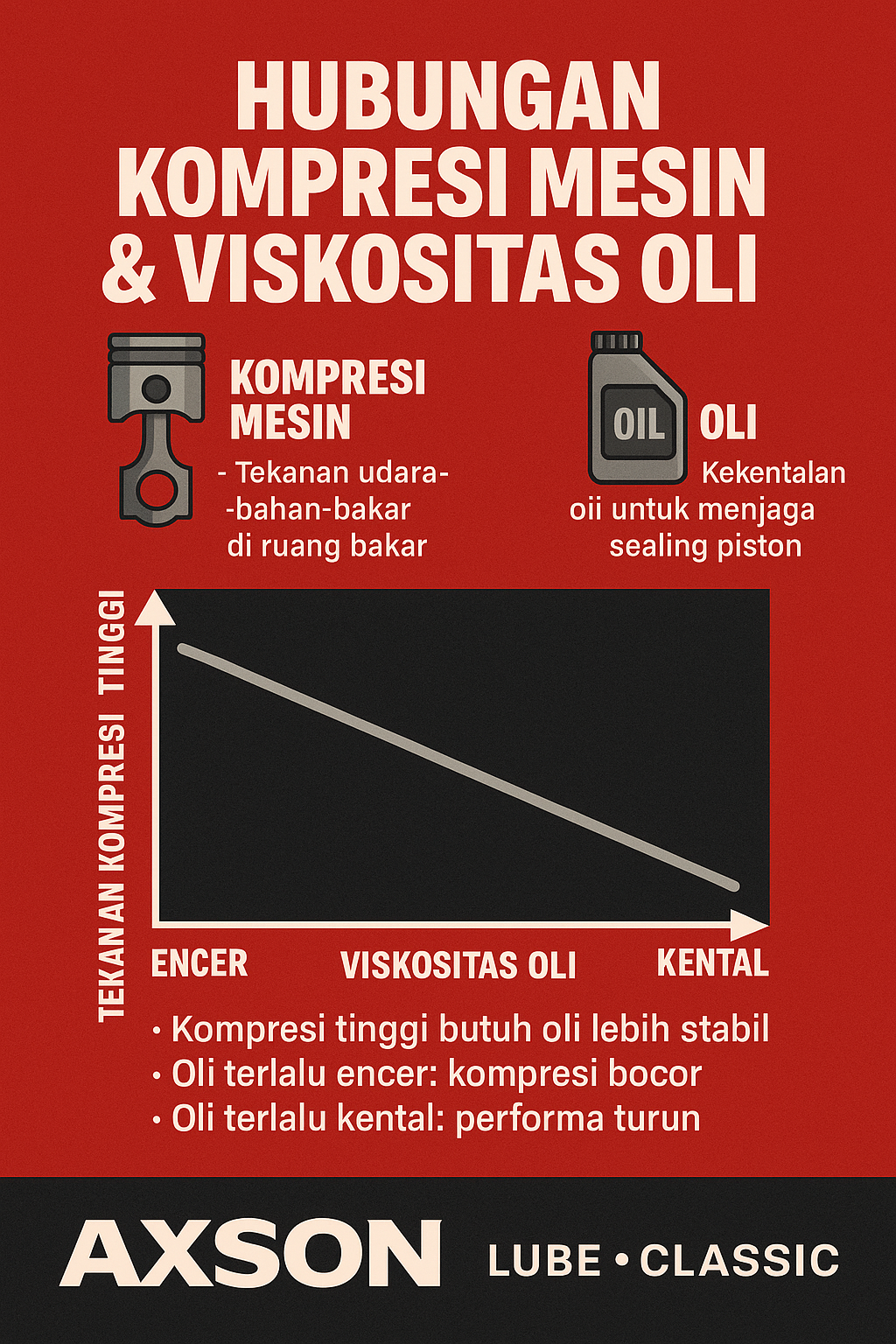 HUBUNGAN KOMPRESI MESIN & VISKOSITAS OLI

KOMPRESI MESIN
- Tekanan udara- -bahan-bakar di ruang bakar

OIL

OLI
Kekentalan oii untuk menjaga sealing piston

TEKANAN KOMPRESI TINGGI

ENCER
VISKOSITAS OLI
KENTAL

• Kompresi tinggi butuh oli lebih stabil
• Oli terlalu encer: kompresi bocor
• Oli terlalu kental: performa turun

AXSON
LUBE • CLASSIC